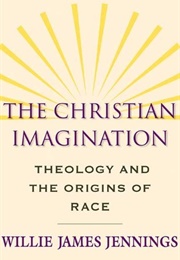 THE CHRISTIAN IMAGINATION

THEOLOGY AND THE ORIGINS OF RACE

WILLIE JAMES JENNINGS